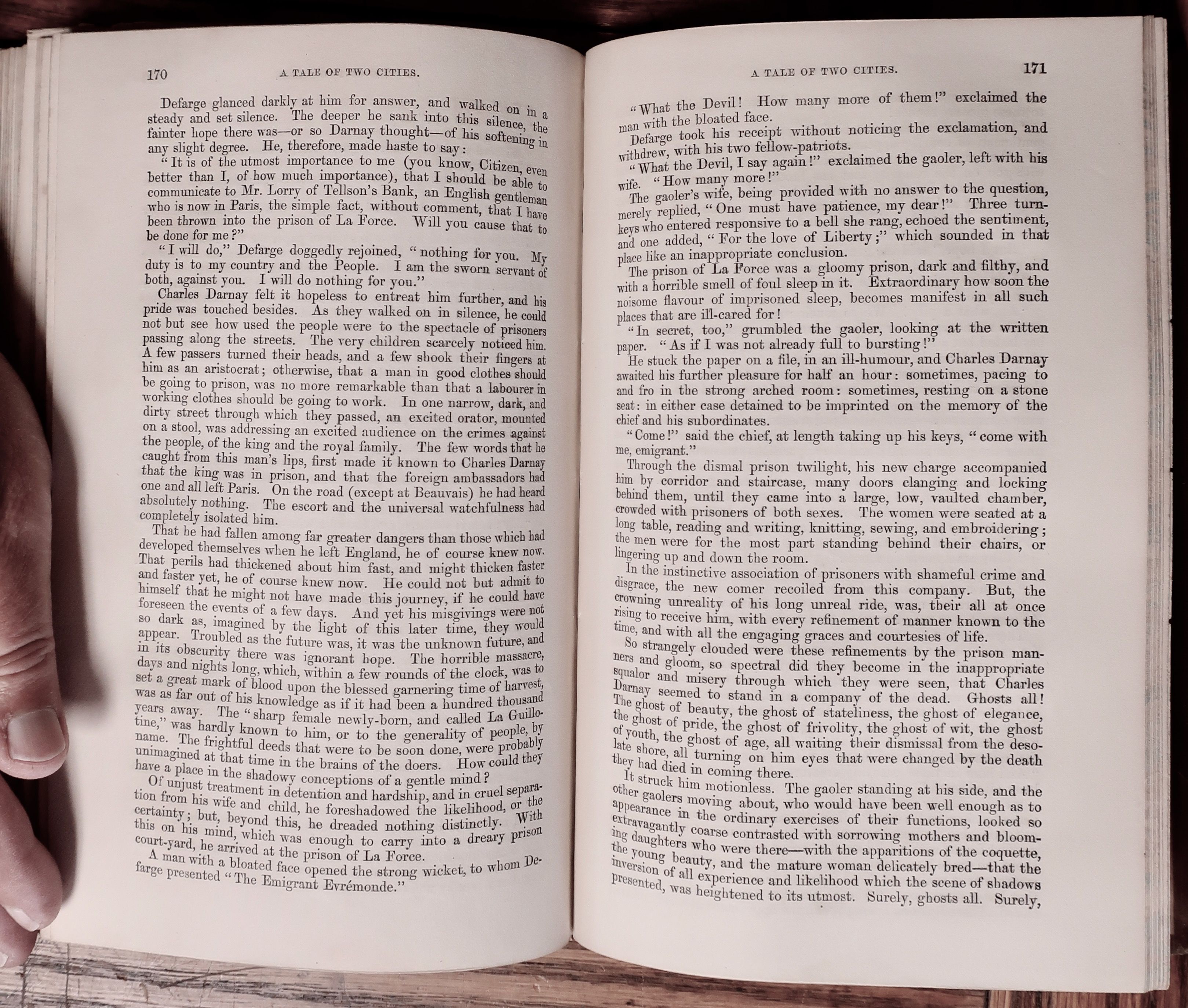 170 A TALE OF TWO CITIES.

Defarge glanced darkly at him for answer, and walked on in a steady and set silence. The deeper he sank into this silence, the fainter hope there was—or so Darnay thought—of his softening in any slight degree. He, therefore, made haste to say:

"It is of the utmost importance to me (you know, Citizen, even better than I, of how much importance), that I should be able to communicate to Mr. Lorry of Tellson's Bank, an English gentleman who is now in Paris, the simple fact, without comment, that I have been thrown into the prison of La Force. Will you cause that to be done for me?"

"I will do," Defarge doggedly rejoined, "nothing for you. My duty is to my country and the People. I am the sworn servant of both, against you. I will do nothing for you."

Charles Darnay felt it hopeless to entreat him further, and his pride was touched besides. As they walked on in silence, he could not but see how used the people were to the spectacle of prisoners passing along the streets. The very children scarcely noticed him. A few passers turned their heads, and a few shook their fingers at him as an aristocrat; otherwise, that a man in good clothes should be going to prison, was no more remarkable than that a labourer in working clothes should be going to work. In one narrow, dark, and dirty street through which they passed, an excited orator, mounted on a stool, was addressing an excited audience on the crimes against the people, of the king and the royal family. The few words that he caught from this man's lips, first made it known to Charles Darnay that the king was in prison, and that the foreign ambassadors had one and all left Paris. On the road (except at Beauvais) he had heard absolutely nothing. The escort and the universal watchfulness had completely isolated him.

That he had fallen among far greater dangers than those which had developed themselves when he left England, he of course knew now. That perils had thickened about him fast, and might thicken faster and faster yet, he of course knew now. He could not but admit to himself that he might not have made this journey, if he could have foreseen the events of a few days. And yet his misgivings were not so dark as, imagined by the light of this later time, they would appear. Troubled as the future was, it was the unknown future, and in its obscurity there was ignorant hope. The horrible massacre, days and nights long, which, within a few rounds of the clock, was to set a great mark of blood upon the blessed garnering time of harvest, was as far out of his knowledge as if it had been a hundred thousand years away. The "sharp female newly-born, and called La Guillotine," was hardly known to him, or to the generality of people, by name. The frightful deeds that were to be soon done, were probably unimagined at that time in the brains of the doers. How could they have a place in the shadowy conceptions of a gentle mind?

Of unjust treatment in detention and hardship, and in cruel separation from his wife and child, he foreshadowed the likelihood, or the certainty; but, beyond this, he dreaded nothing distinctly. With this on his mind, which was enough to carry into a dreary prison court-yard, he arrived at the prison of La Force.

A man with a bloated face opened the strong wicket, to whom Defarge presented "The Emigrant Evrémonde."

A TALE OF TWO CITIES. 171

"What the Devil! How many more of them!" exclaimed the man with the bloated face.

Defarge took his receipt without noticing the exclamation, and withdrew, with his two fellow-patriots.

"What the Devil, I say again!" exclaimed the gaoler, left with his wife. "How many more!"

The gaoler's wife, being provided with no answer to the question, merely replied, "One must have patience, my dear!" Three turnkeys who entered responsive to a bell she rang, echoed the sentiment, and one added, "For the love of Liberty;" which sounded in that place like an inappropriate conclusion.

The prison of La Force was a gloomy prison, dark and filthy, and with a horrible smell of foul sleep in it. Extraordinary how soon the noisome flavour of imprisoned sleep, becomes manifest in all such places that are ill-cared for!

"In secret, too," grumbled the gaoler, looking at the written paper. "As if I was not already full to bursting!"

He stuck the paper on a file, in an ill-humour, and Charles Darnay awaited his further pleasure for half an hour: sometimes, pacing to and fro in the strong arched room: sometimes, resting on a stone seat: in either case detained to be imprinted on the memory of the chief and his subordinates.

"Come!" said the chief, at length taking up his keys, "come with me, emigrant."

Through the dismal prison twilight, his new charge accompanied him by corridor and staircase, many doors clanging and locking behind them, until they came into a large, low, vaulted chamber, crowded with prisoners of both sexes. The women were seated at a long table, reading and writing, knitting, sewing, and embroidering; the men were for the most part standing behind their chairs, or lingering up and down the room.

In the instinctive association of prisoners with shameful crime and disgrace, the new comer recoiled from this company. But, the crowning unreality of his long unreal ride, was, their all at once rising to receive him, with every refinement of manner known to the time, and with all the engaging graces and courtesies of life.

So strangely clouded were these refinements by the prison manners and gloom, so spectral did they become in the inappropriate squalor and misery through which they were seen, that Charles Darnay seemed to stand in a company of the dead. Ghosts all! The ghost of beauty, the ghost of stateliness, the ghost of elegance, the ghost of pride, the ghost of frivolity, the ghost of wit, the ghost of youth, the ghost of age, all waiting their dismissal from the desolate shore, all turning on him eyes that were changed by the death they had died in coming there.

It struck him motionless. The gaoler standing at his side, and the other gaolers moving about, who would have been well enough as to appearance in the ordinary exercises of their functions, looked so extravagantly coarse contrasted with sorrowing mothers and blooming daughters who were there—with the apparitions of the coquette, the young beauty, and the mature woman delicately bred—that the inversion of all experience and likelihood which the scene of shadows presented, was heightened to its utmost. Surely, ghosts all. Surely,